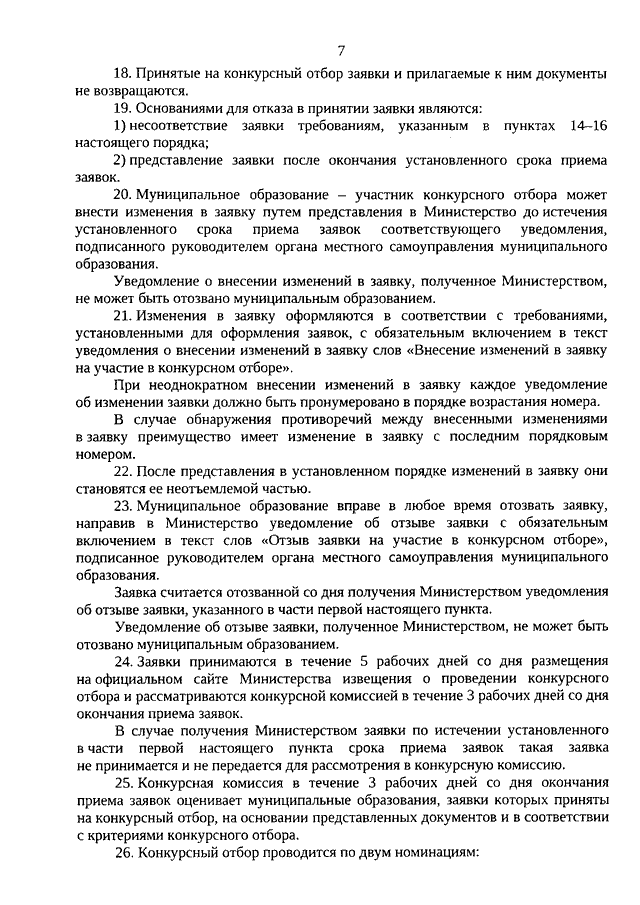 7

18. Принятые на конкурсный отбор заявки и прилагаемые к ним документы не возвращаются.

19. Основаниями для отказа в принятии заявки являются:

1) несоответствие заявки требованиям, указанным в пунктах 14–16 настоящего порядка;

2) представление заявки после окончания установленного срока приема заявок.

20. Муниципальное образование – участник конкурсного отбора может внести изменения в заявку путем представления в Министерство до истечения установленного срока приема заявок соответствующего уведомления, подписанного руководителем органа местного самоуправления муниципального образования.

Уведомление о внесении изменений в заявку, полученное Министерством, не может быть отозвано муниципальным образованием.

21. Изменения в заявку оформляются в соответствии с требованиями, установленными для оформления заявок, с обязательным включением в текст уведомления о внесении изменений в заявку слов «Внесение изменений в заявку на участие в конкурсном отборе».

При неоднократном внесении изменений в заявку каждое уведомление об изменении заявки должно быть пронумеровано в порядке возрастания номера.

В случае обнаружения противоречий между внесенными изменениями в заявку преимущество имеет изменение в заявку с последним порядковым номером.

22. После представления в установленном порядке изменений в заявку они становятся ее неотъемлемой частью.

23. Муниципальное образование вправе в любое время отозвать заявку, направив в Министерство уведомление об отзыве заявки с обязательным включением в текст слов «Отзыв заявки на участие в конкурсном отборе», подписанное руководителем органа местного самоуправления муниципального образования.

Заявка считается отозванной со дня получения Министерством уведомления об отзыве заявки, указанного в части первой настоящего пункта.

Уведомление об отзыве заявки, полученное Министерством, не может быть отозвано муниципальным образованием.

24. Заявки принимаются в течение 5 рабочих дней со дня размещения на официальном сайте Министерства извещения о проведении конкурсного отбора и рассматриваются конкурсной комиссией в течение 3 рабочих дней со дня окончания приема заявок.

В случае получения Министерством заявки по истечении установленного в части первой настоящего пункта срока приема заявок такая заявка не принимается и не передается для рассмотрения в конкурсную комиссию.

25. Конкурсная комиссия в течение 3 рабочих дней со дня окончания приема заявок оценивает муниципальные образования, заявки которых приняты на конкурсный отбор, на основании представленных документов и в соответствии с критериями конкурсного отбора.

26. Конкурсный отбор проводится по двум номинациям: